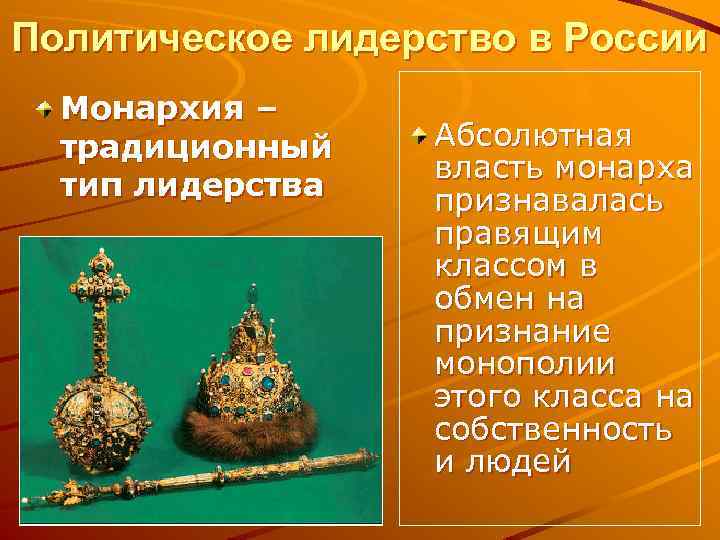 Политическое лидерство в России

Монархия – традиционный тип лидерства

Абсолютная власть монарха признавалась правящим классом в обмен на признание монополии этого класса на собственность и людей